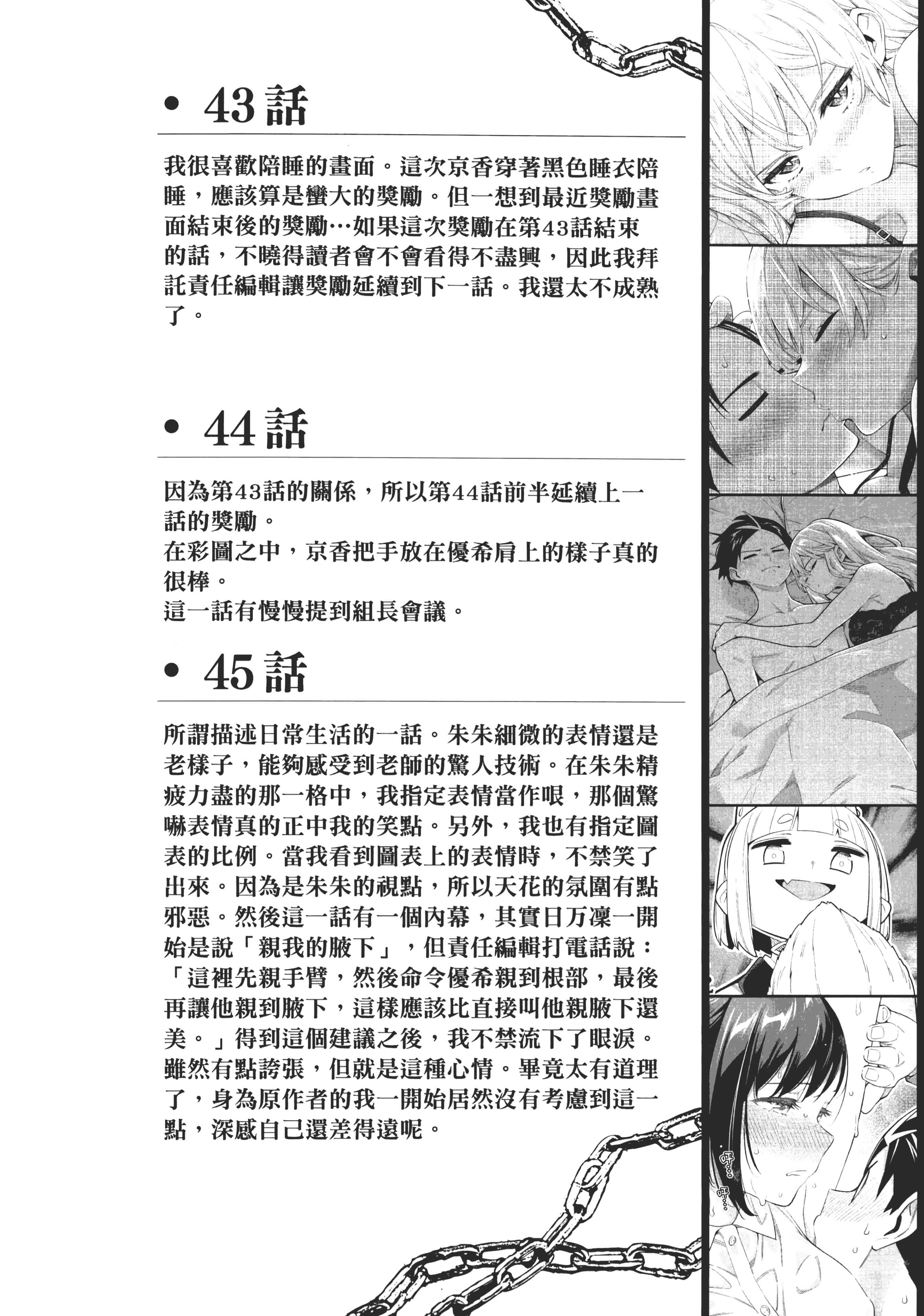 • 43話

我很喜歡陪睡的畫面。這次京香穿著黑色睡衣陪睡，應該算是蠻大的獎勵。但一想到最近獎勵畫面結束後的獎勵…如果這次獎勵在第43話結束的話，不曉得讀者會不會看得不盡興，因此我拜託責任編輯讓獎勵延續到下一話。我還太不成熟了。

• 44話

因為第43話的關係，所以第44話前半延續上一話的獎勵。
在彩圖之中，京香把手放在優希肩上的樣子真的很棒。
這一話有慢慢提到組長會議。

• 45話

所謂描述日常生活的一話。朱朱細微的表情還是老樣子，能夠感受到老師的驚人技術。在朱朱精疲力盡的那一格中，我指定表情當作哏，那個驚嚇表情真的正中我的笑點。另外，我也有指定圖表的比例。當我看到圖表上的表情時，不禁笑了出來。因為是朱朱的視點，所以天花的氛圍有點邪惡。然後這一話有一個內幕，其實日万凜一開始是說「親我的腋下」，但責任編輯打電話說：「這裡先親手臂，然後命令優希親到根部，最後再讓他親到腋下，這樣應該比直接叫他親腋下還美。」得到這個建議之後，我不禁流下了眼淚。雖然有點誇張，但就是這種心情。畢竟太有道理了，身為原作者的我一開始居然沒有考慮到這一點，深感自己還差得遠呢。

呼…
呼…